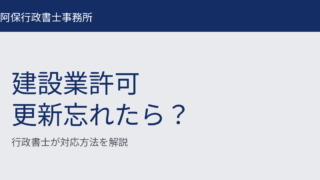 阿保行政書士事務所

建設業許可
更新忘れたら？

行政書士が対応方法を解説